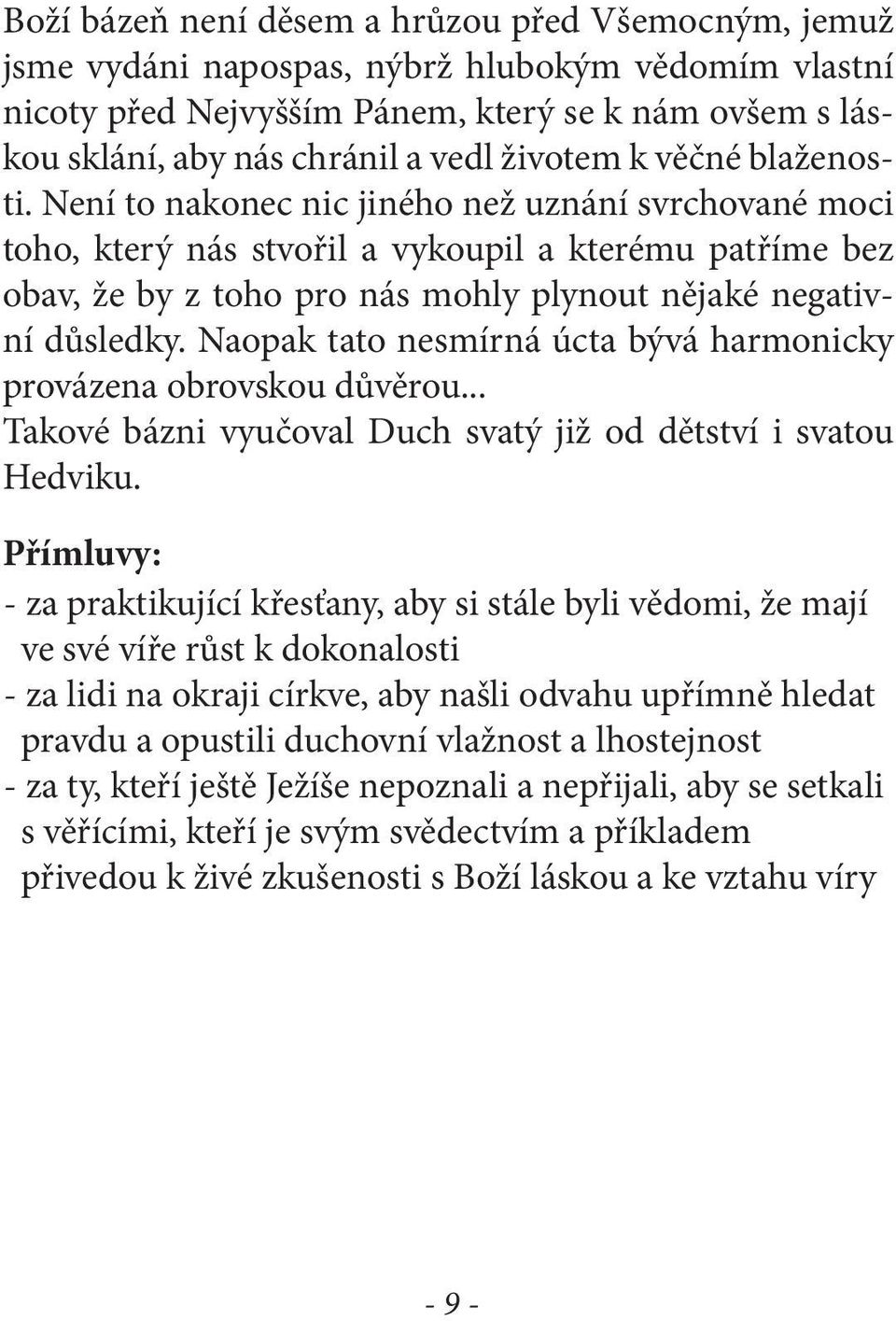 Boží bázeň není děsem a hrůzou před Všemocným, jemuž jsme vydáni napospas, nýbrž hlubokým vědomím vlastní nicoty před Nejvyšším Pánem, který se k nám ovšem s láskou sklání, aby nás chránil a vedl životem k věčné blaženosti. Není to nakonec nic jiného než uznání svrchované moci toho, který nás stvořil a vykoupil a kterému patříme bez obav, že by z toho pro nás mohly plynout nějaké negativní důsledky. Naopak tato nesmírná úcta bývá harmonicky provázena obrovskou důvěrou...
Takové bázni vyučoval Duch svatý již od dětství i svatou Hedviku.

Přímluvy:
- za praktikující křesťany, aby si stále byli vědomi, že mají ve své víře růst k dokonalosti
- za lidi na okraji církve, aby našli odvahu upřímně hledat pravdu a opustili duchovní vlažnost a lhostejnost
- za ty, kteří ještě Ježíše nepoznali a nepřijali, aby se setkali s věřícími, kteří je svým svědectvím a příkladem přivedou k živé zkušenosti s Boží láskou a ke vztahu víry

- 9 -